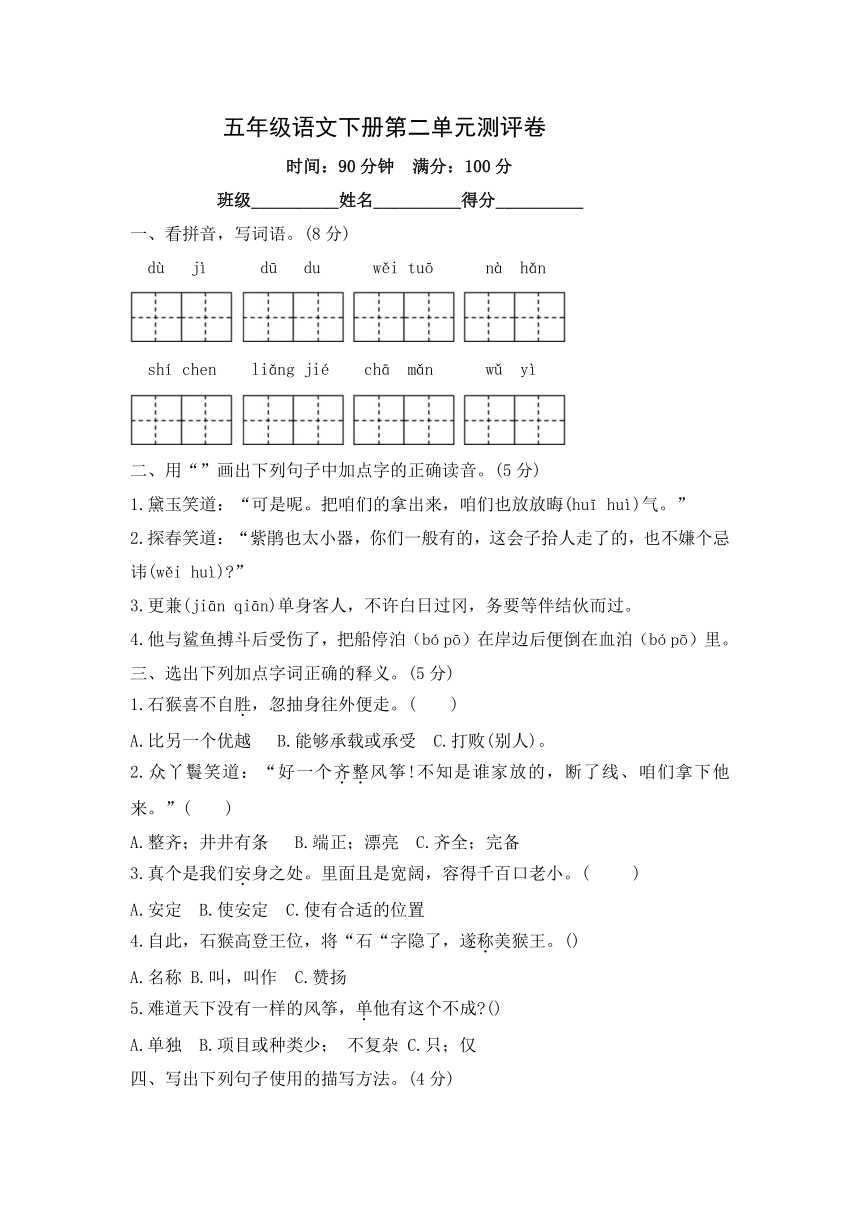 五年级语文下册第二单元测评卷

时间：90 分钟　满分：100 分

班级__________姓名__________得分__________

一、看拼音，写词语。(8 分)

dù jì　　dū du　　wěi tuō　　nà hǎn

shí chen　　liǎng jié　　chā mǎn　　wǔ yì

二、用“”画出下列句子中加点字的正确读音。(5 分)

1.黛玉笑道：“可是呢。把咱们的拿出来，咱们也放放晦(huī huì)气。”

2.探春笑道：“紫鹃也太小器，你们一般有的，这会子拾人走了的，也不嫌个忌讳(wěi huì)?”

3.更兼(jiān qiān)单身客人，不许白日过冈，务要等伴结伙而过。

4.他与鲨鱼搏斗后受伤了，把船停泊（bó pō）在岸边后便倒在血泊（bó pō）里。

三、选出下列加点字词正确的释义。(5 分)

1.石猴喜不自胜，忽抽身往外便走。(　　)

A.比另一个优越　B.能够承载或承受　C.打败(别人)。

2.众丫鬟笑道：“好一个齐整风筝!不知是谁家放的，断了线、咱们拿下他来。”(　　)

A.整齐；井井有条　B.端正；漂亮　C.齐全；完备

3.真个是我们安身之处。里面且是宽阔，容得千百口老小。(　　)

A.安定　B.使安定　C.使有合适的位置

4.自此，石猴高登王位，将“石“字隐了，遂称美猴王。()

A.名称　B.叫，叫作　C.赞扬

5.难道天下没有一样的风筝，单他有这个不成?()

A.单独　B.项目或种类少；　不复杂　C.只；仅

四、写出下列句子使用的描写方法。(4 分)